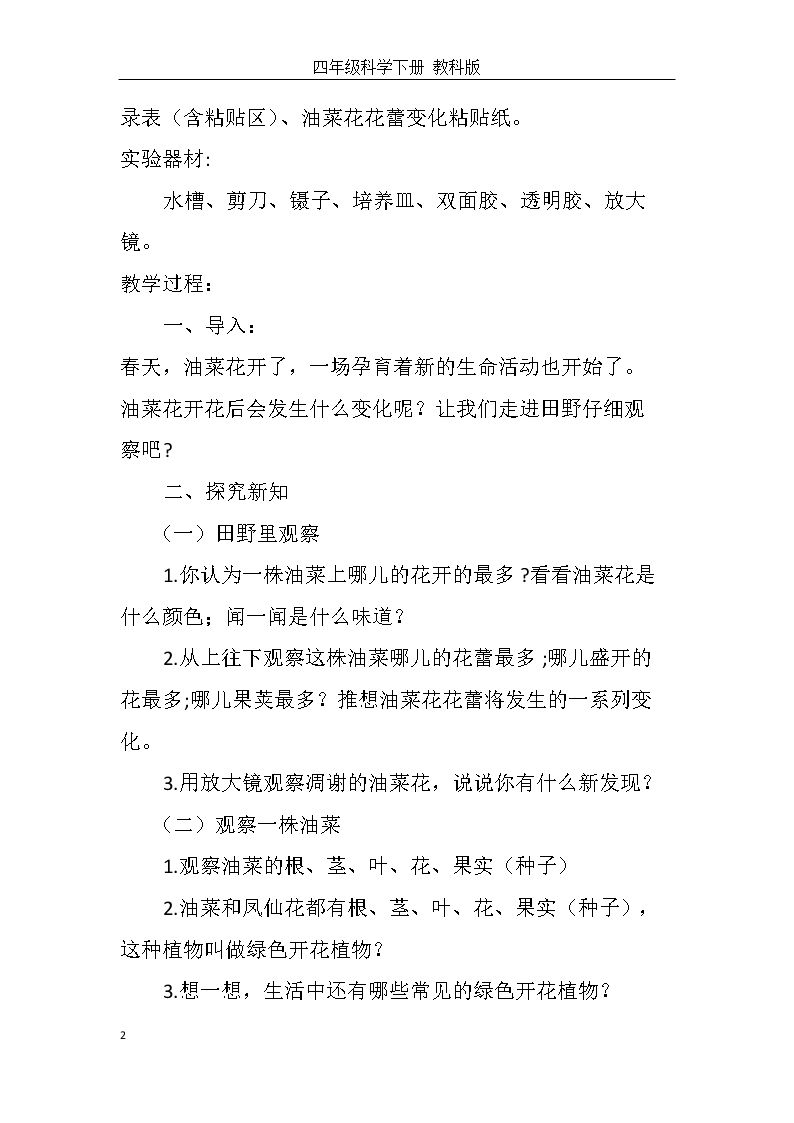 四年级科学下册 教科版

录表（含粘贴区）、油菜花花蕾变化粘贴纸。

实验器材:

水槽、剪刀、镊子、培养皿、双面胶、透明胶、放大镜。

教学过程：

一、导入：

春天，油菜花开了，一场孕育着新的生命活动也开始了。油菜花开花后会发生什么变化呢？让我们走进田野仔细观察吧？

二、探究新知

（一）田野里观察

1.你认为一株油菜上哪儿的花开的最多?看看油菜花是什么颜色；闻一闻是什么味道？

2.从上往下观察这株油菜哪儿的花蕾最多;哪儿盛开的花最多;哪儿果荚最多？推想油菜花花蕾将发生的一系列变化。

3.用放大镜观察凋谢的油菜花，说说你有什么新发现？

（二）观察一株油菜

1.观察油菜的根、茎、叶、花、果实（种子）

2.油菜和凤仙花都有根、茎、叶、花、果实（种子），这种植物叫做绿色开花植物？

3.想一想，生活中还有哪些常见的绿色开花植物？

2